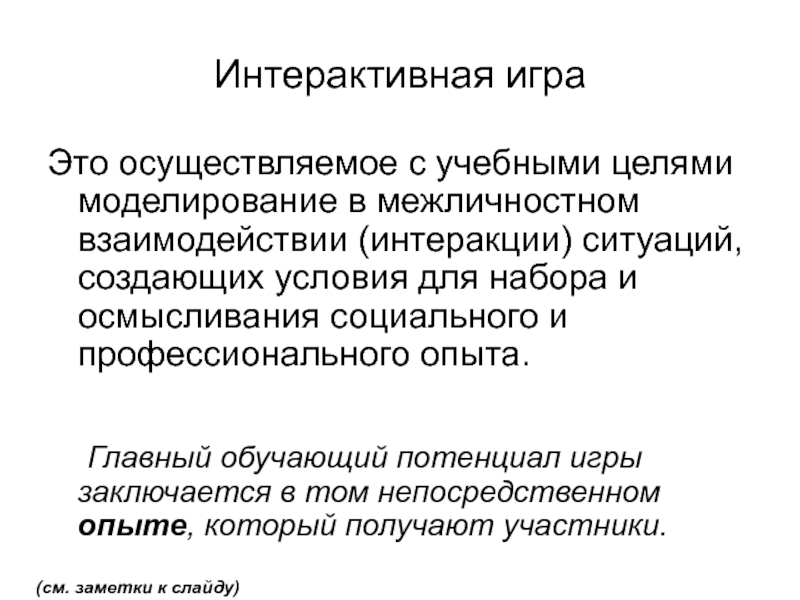 Интерактивная игра

Это осуществляемое с учебными целями моделирование в межличностном взаимодействии (интеракции) ситуаций, создающих условия для набора и осмысливания социального и профессионального опыта.

Главный обучающий потенциал игры заключается в том непосредственном опыте, который получают участники.

(см. заметки к слайду)